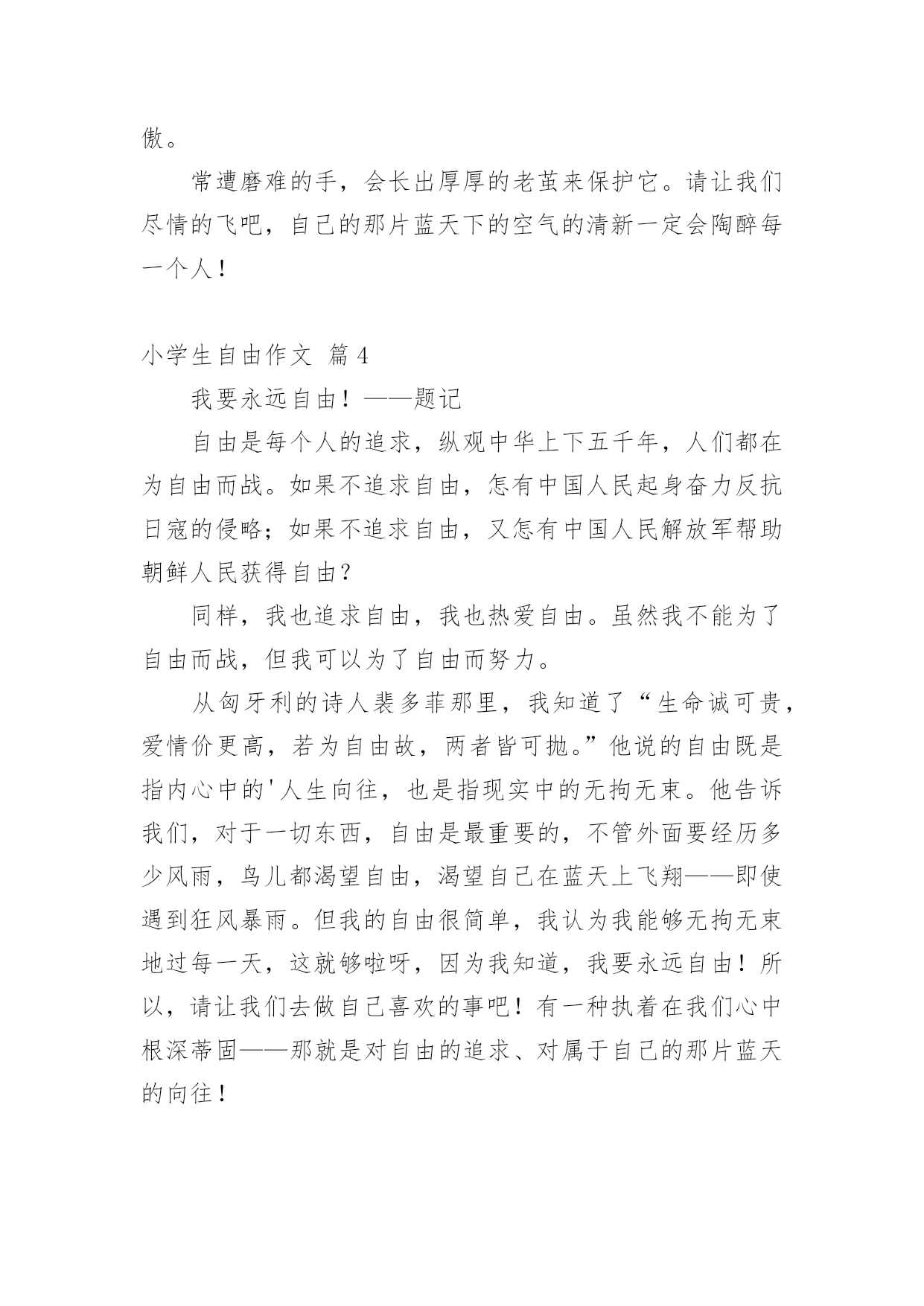 傲。

常遭磨难的手，会长出厚厚的老茧来保护它。请让我们尽情的飞吧，自己的那片蓝天下的空气的清新一定会陶醉每一个人！

小学生自由作文 篇4

我要永远自由！——题记

自由是每个人的追求，纵观中华上下五千年，人们都在为自由而战。如果不追求自由，怎有中国人民起身奋力反抗日寇的侵略；如果不追求自由，又怎有中国人民解放军帮助朝鲜人民获得自由？

同样，我也追求自由，我也热爱自由。虽然我不能为了自由而战，但我可以为了自由而努力。

从匈牙利的诗人裴多菲那里，我知道了“生命诚可贵，爱情价更高，若为自由故，两者皆可抛。”他说的自由既是指内心中的'人生向往，也是指现实中的无拘无束。他告诉我们，对于一切东西，自由是最重要的，不管外面要经历多少风雨，鸟儿都渴望自由，渴望自己在蓝天上飞翔——即使遇到狂风暴雨。但我的自由很简单，我认为我能够无拘无束地过每一天，这就够啦呀，因为我知道，我要永远自由！所以，请让我们去做自己喜欢的事吧！有一种执着在我们心中根深蒂固——那就是对自由的追求、对属于自己的那片蓝天的向往！